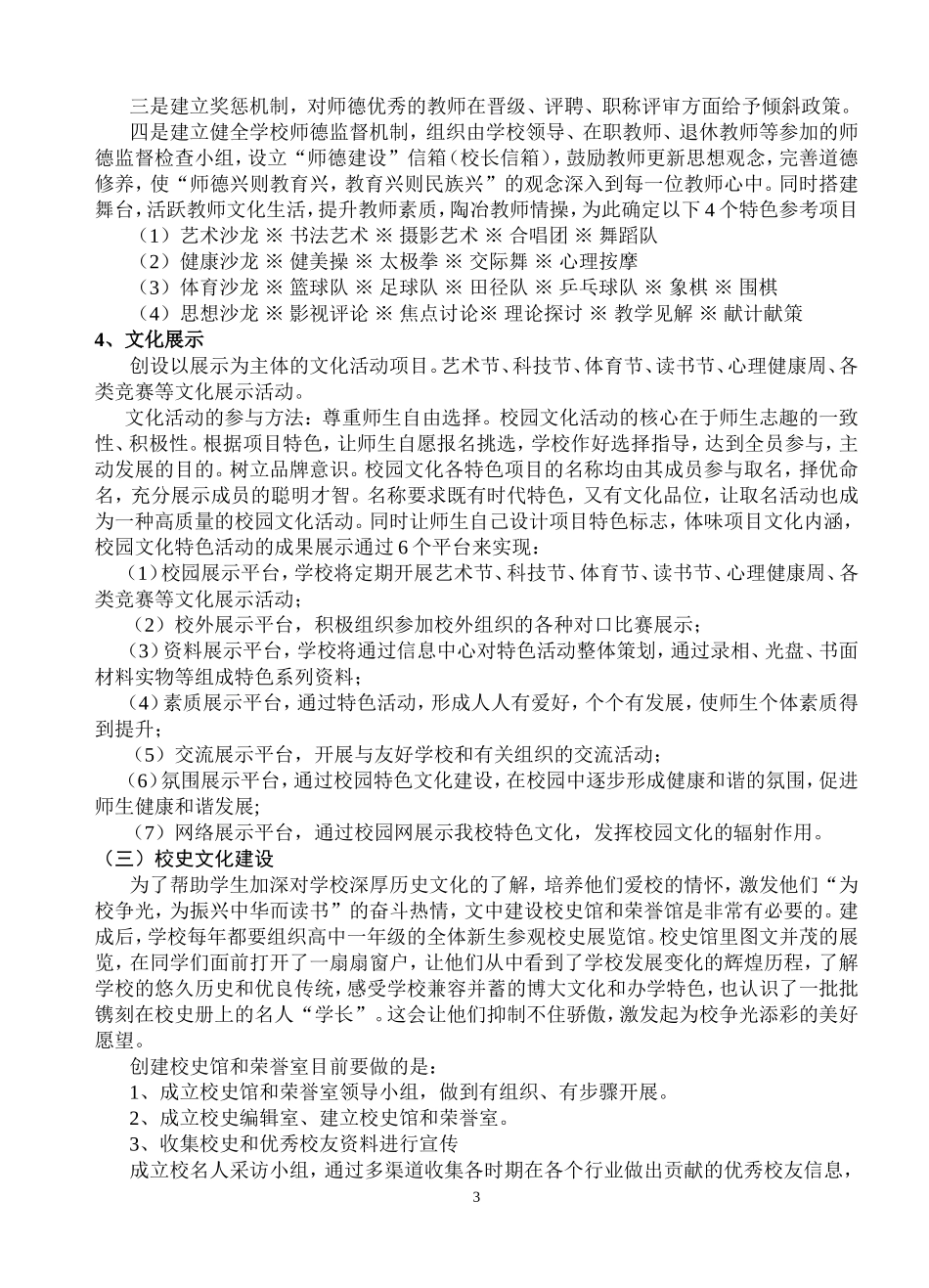 三是建立奖惩机制，对师德优秀的教师在晋级、评聘、职称评审方面给予倾斜政策。

四是建立健全学校师德监督机制，组织由学校领导、在职教师、退休教师等参加的师德监督检查小组，设立“师德建设”信箱（校长信箱），鼓励教师更新思想观念，完善道德修养，使“师德兴则教育兴，教育兴则民族兴”的观念深入到每一位教师心中。同时搭建舞台，活跃教师文化生活，提升教师素质，陶冶教师情操，为此确定以下4个特色参考项目

（1）艺术沙龙 ※ 书法艺术 ※ 摄影艺术 ※ 合唱团 ※ 舞蹈队

（2）健康沙龙 ※ 健美操 ※ 太极拳 ※ 交际舞 ※ 心理按摩

（3）体育沙龙 ※ 篮球队 ※ 足球队 ※ 田径队 ※ 乒乓球队 ※ 象棋 ※ 围棋

（4）思想沙龙 ※ 影视评论 ※ 焦点讨论※ 理论探讨 ※ 教学见解 ※ 献计献策

4、文化展示

创设以展示为主体的文化活动项目。艺术节、科技节、体育节、读书节、心理健康周、各类竞赛等文化展示活动。

文化活动的参与方法：尊重师生自由选择。校园文化活动的核心在于师生志趣的一致性、积极性。根据项目特色，让师生自愿报名挑选，学校作好选择指导，达到全员参与，主动发展的目的。树立品牌意识。校园文化各特色项目的名称均由其成员参与取名，择优命名，充分展示成员的聪明才智。名称要求既有时代特色，又有文化品位，让取名活动也成为一种高质量的校园文化活动。同时让师生自己设计项目特色标志，体味项目文化内涵，校园文化特色活动的成果展示通过6个平台来实现：

（1）校园展示平台，学校将定期开展艺术节、科技节、体育节、读书节、心理健康周、各类竞赛等文化展示活动；

（2）校外展示平台，积极组织参加校外组织的各种对口比赛展示；

（3）资料展示平台，学校将通过信息中心对特色活动整体策划，通过录相、光盘、书面材料实物等组成特色系列资料；

（4）素质展示平台，通过特色活动，形成人人有爱好，个个有发展，使师生个体素质得到提升；

（5）交流展示平台，开展与友好学校和有关组织的交流活动；

（6）氛围展示平台，通过校园特色文化建设，在校园中逐步形成健康和谐的氛围，促进师生健康和谐发展;

（7）网络展示平台，通过校园网展示我校特色文化，发挥校园文化的辐射作用。

（三）校史文化建设

为了帮助学生加深对学校深厚历史文化的了解，培养他们爱校的情怀，激发他们“为校争光，为振兴中华而读书”的奋斗热情，文中建设校史馆和荣誉馆是非常有必要的。建成后，学校每年都要组织高中一年级的全体新生参观校史展览馆。校史馆里图文并茂的展览，在同学们面前打开了一扇扇窗户，让他们从中看到了学校发展变化的辉煌历程，了解学校的悠久历史和优良传统，感受学校兼容并蓄的博大文化和办学特色，也认识了一批批镌刻在校史册上的名人“学长”。这会让他们抑制不住骄傲，激发起为校争光添彩的美好愿望。

创建校史馆和荣誉室目前要做的是：

1、成立校史馆和荣誉室领导小组，做到有组织、有步骤开展。

2、成立校史编辑室、建立校史馆和荣誉室。

3、收集校史和优秀校友资料进行宣传

成立校名人采访小组，通过多渠道收集各时期在各个行业做出贡献的优秀校友信息，

3